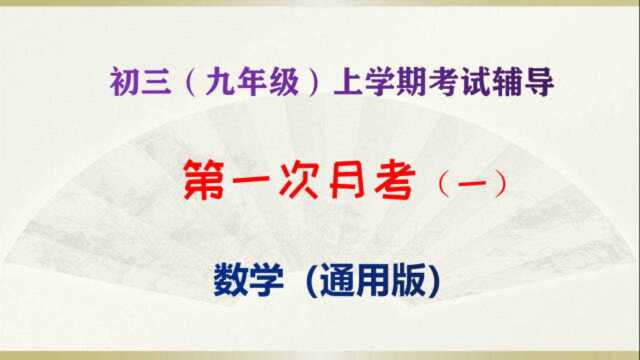 初三（九年级）上学期考试辅导

第一次月考（一）

数学（通用版）